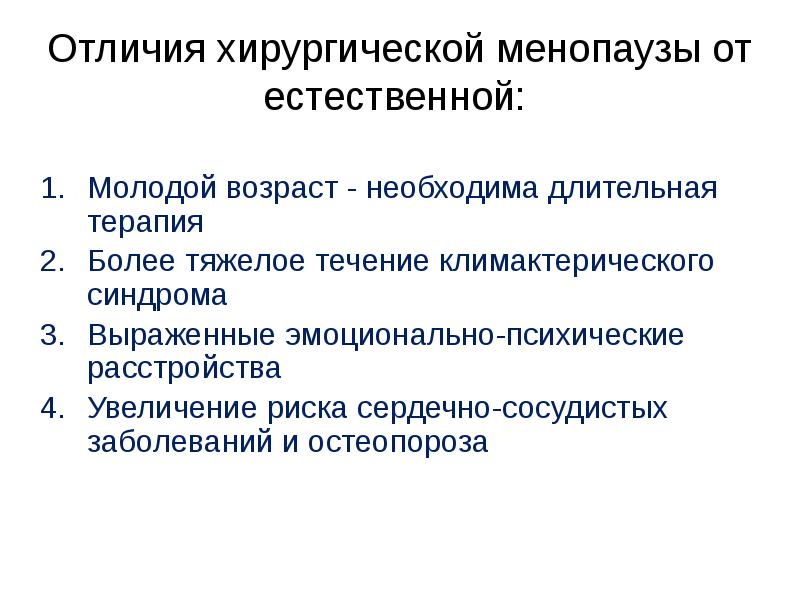 Отличия хирургической менопаузы от естественной:

1. Молодой возраст - необходима длительная терапия
2. Более тяжелое течение климактерического синдрома
3. Выраженные эмоционально-психические расстройства
4. Увеличение риска сердечно-сосудистых заболеваний и остеопороза